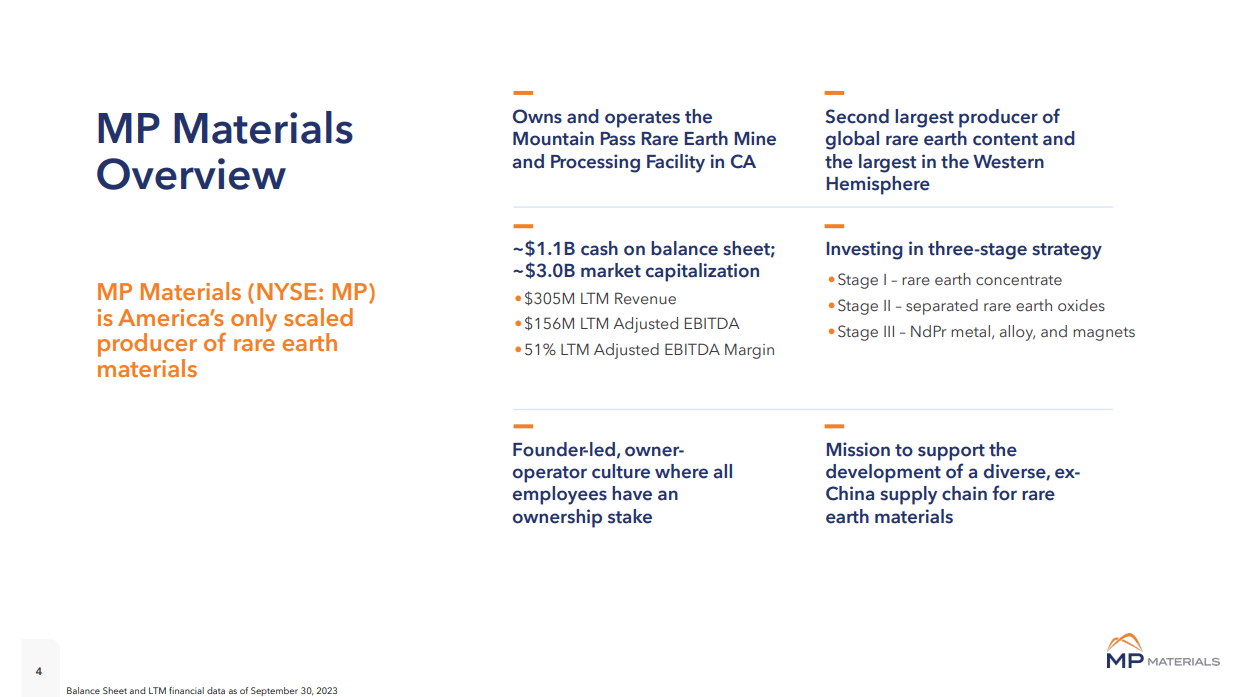 MP Materials Overview

MP Materials (NYSE: MP) is America's only scaled producer of rare earth materials

Owns and operates the Mountain Pass Rare Earth Mine and Processing Facility in CA

Second largest producer of global rare earth content and the largest in the Western Hemisphere

~$1.1B cash on balance sheet; ~$3.0B market capitalization

• $305M LTM Revenue
• $156M LTM Adjusted EBITDA
• 51% LTM Adjusted EBITDA Margin

Investing in three-stage strategy

• Stage I – rare earth concentrate
• Stage II – separated rare earth oxides
• Stage III – NdPr metal, alloy, and magnets

Founder-led, owner-operator culture where all employees have an ownership stake

Mission to support the development of a diverse, ex-China supply chain for rare earth materials

4

Balance Sheet and LTM financial data as of September 30, 2023

MP MATERIALS